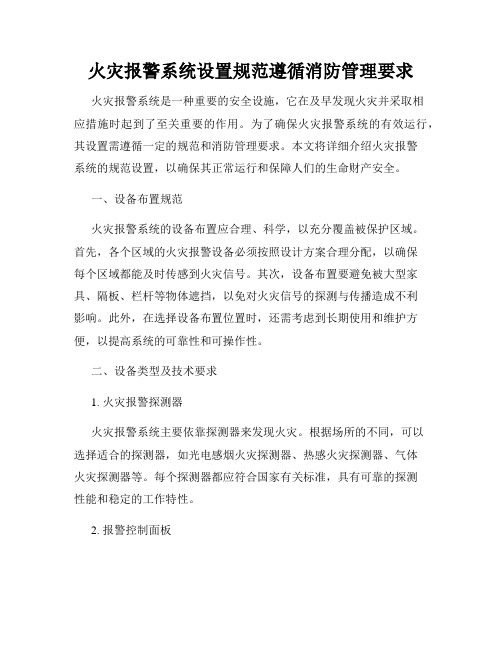 火灾报警系统设置规范遵循消防管理要求

火灾报警系统是一种重要的安全设施，它在及早发现火灾并采取相应措施时起到了至关重要的作用。为了确保火灾报警系统的有效运行，其设置需遵循一定的规范和消防管理要求。本文将详细介绍火灾报警系统的规范设置，以确保其正常运行和保障人们的生命财产安全。

一、设备布置规范

火灾报警系统的设备布置应合理、科学，以充分覆盖被保护区域。首先，各个区域的火灾报警设备必须按照设计方案合理分配，以确保每个区域都能及时传感到火灾信号。其次，设备布置要避免被大型家具、隔板、栏杆等物体遮挡，以免对火灾信号的探测与传播造成不利影响。此外，在选择设备布置位置时，还需考虑到长期使用和维护方便，以提高系统的可靠性和可操作性。

二、设备类型及技术要求

1. 火灾报警探测器

火灾报警系统主要依靠探测器来发现火灾。根据场所的不同，可以选择适合的探测器，如光电感烟火灾探测器、热感火灾探测器、气体火灾探测器等。每个探测器都应符合国家有关标准，具有可靠的探测性能和稳定的工作特性。

2. 报警控制面板